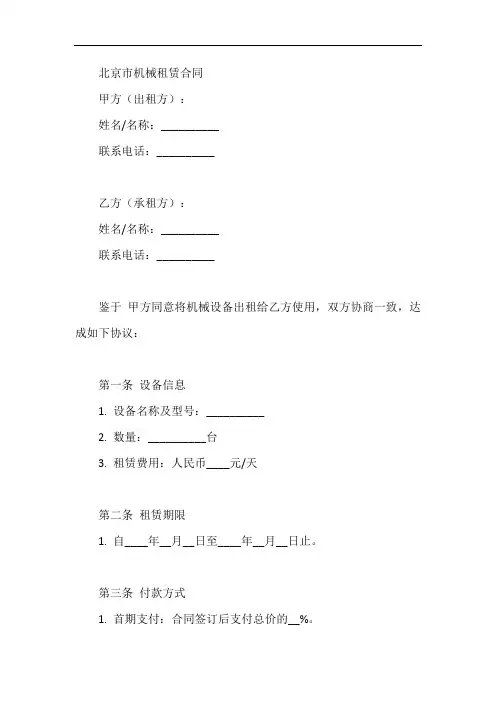 北京市机械租赁合同

甲方（出租方）：

姓名/名称：__________

联系电话：__________

乙方（承租方）：

姓名/名称：__________

联系电话：__________

鉴于 甲方同意将机械设备出租给乙方使用，双方协商一致，达成如下协议：

第一条 设备信息

1. 设备名称及型号：__________

2. 数量：__________台

3. 租赁费用：人民币____元/天

第二条 租赁期限

1. 自____年__月__日至____年__月__日止。

第三条 付款方式

1. 首期支付：合同签订后支付总价的__%。